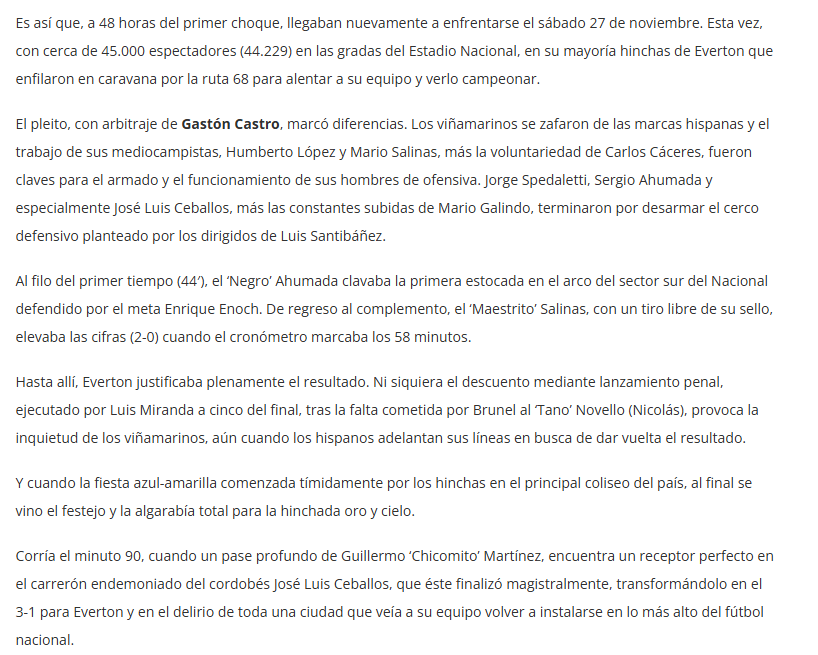 Es así que, a 48 horas del primer choque, llegaban nuevamente a enfrentarse el sábado 27 de noviembre. Esta vez, con cerca de 45.000 espectadores (44.229) en las gradas del Estadio Nacional, en su mayoría hinchas de Everton que enfilaron en caravana por la ruta 68 para alentar a su equipo y verlo campeonar.

El pleito, con arbitraje de Gastón Castro, marcó diferencias. Los viñamarinos se zafaron de las marcas hispanas y el trabajo de sus mediocampistas, Humberto López y Mario Salinas, más la voluntariedad de Carlos Cáceres, fueron claves para el armado y el funcionamiento de sus hombres de ofensiva. Jorge Spedaletti, Sergio Ahumada y especialmente José Luis Ceballos, más las constantes subidas de Mario Galindo, terminaron por desarmar el cerco defensivo planteado por los dirigidos de Luis Santibáñez.

Al filo del primer tiempo (44'), el 'Negro' Ahumada clavaba la primera estocada en el arco del sector sur del Nacional defendido por el meta Enrique Enoch. De regreso al complemento, el 'Maestrito' Salinas, con un tiro libre de su sello, elevaba las cifras (2-0) cuando el cronómetro marcaba los 58 minutos.

Hasta allí, Everton justificaba plenamente el resultado. Ni siquiera el descuento mediante lanzamiento penal, ejecutado por Luis Miranda a cinco del final, tras la falta cometida por Brunel al 'Tano' Novello (Nicolás), provoca la inquietud de los viñamarinos, aún cuando los hispanos adelantan sus líneas en busca de dar vuelta el resultado.

Y cuando la fiesta azul-amarilla comenzada tímidamente por los hinchas en el principal coliseo del país, al final se vino el festejo y la algarabía total para la hinchada oro y cielo.

Corría el minuto 90, cuando un pase profundo de Guillermo 'Chicomito' Martínez, encuentra un receptor perfecto en el carrerón endemoniado del cordobés José Luis Ceballos, que éste finalizó magistralmente, transformándolo en el 3-1 para Everton y en el delirio de toda una ciudad que veía a su equipo volver a instalarse en lo más alto del fútbol nacional.